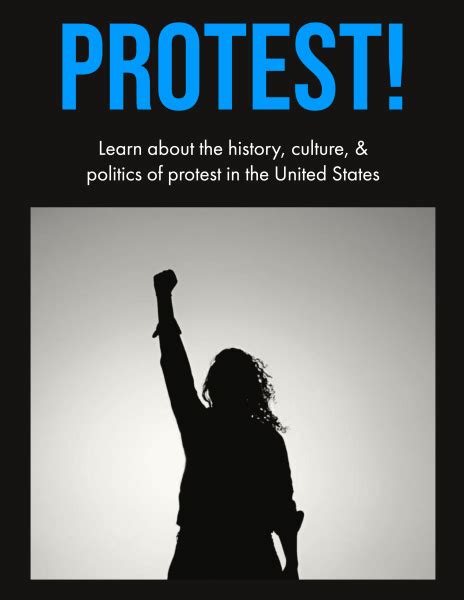 PROTEST!

Learn about the history, culture, & politics of protest in the United States